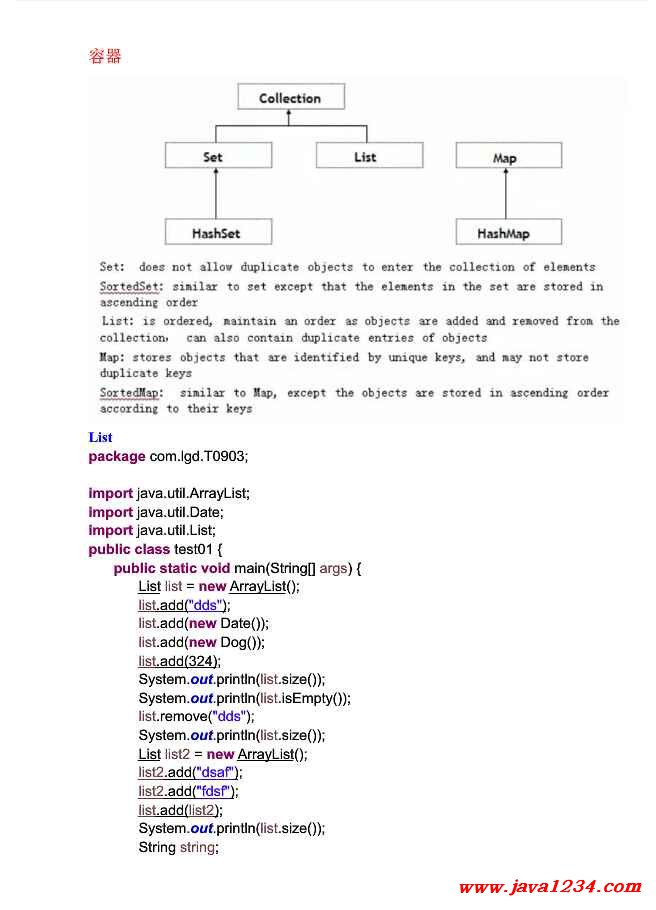 容器

Collection

Set

List

Map

HashSet

HashMap

Set: does not allow duplicate objects to enter the collection of elements
SortedSet: similar to set except that the elements in the set are stored in ascending order
List: is ordered, maintain an order as objects are added and removed from the collection, can also contain duplicate entries of objects
Map: stores objects that are identified by unique keys, and may not store duplicate keys
SortedMap: similar to Map, except the objects are stored in ascending order according to their keys

List
package com.lgd.T0903;

import java.util.ArrayList;
import java.util.Date;
import java.util.List;
public class test01 {
public static void main(String[] args) {
List list = new ArrayList();
list.add("dds");
list.add(new Date());
list.add(new Dog());
list.add(324);
System.out.println(list.size());
System.out.println(list.isEmpty());
list.remove("dds");
System.out.println(list.size());
List list2 = new ArrayList();
list2.add("dsaf");
list2.add("fdsf");
list.add(list2);
System.out.println(list.size());
String string;

www.java1234.com